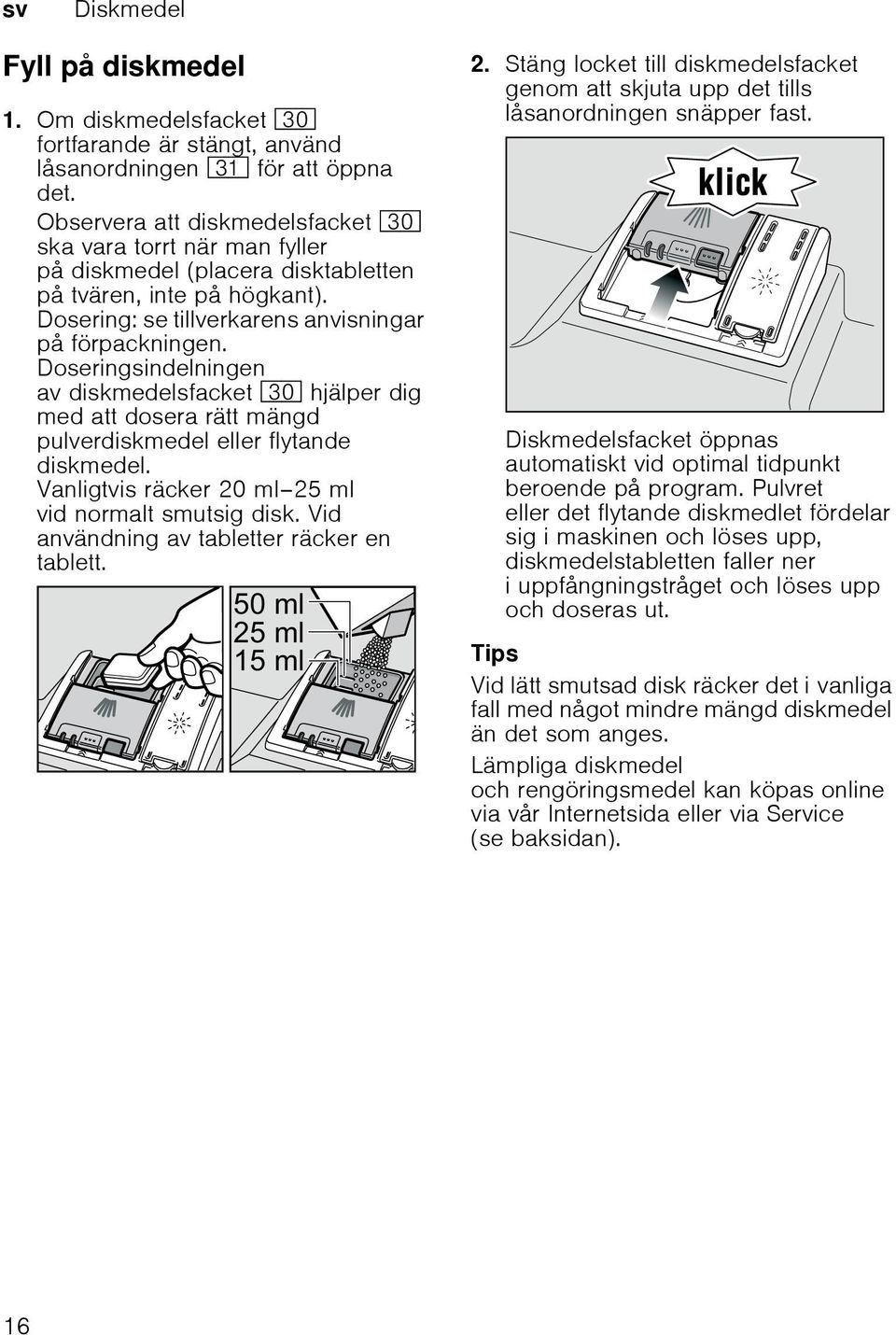 sv Diskmedel

Fyll på diskmedel

1. Om diskmedelsfacket 30 fortfarande är stängt, använd låsanordningen 31 för att öppna det.
Observera att diskmedelsfacket 30 ska vara torrt när man fyller på diskmedel (placera disktabletten på tvären, inte på högkant).
Dosering: se tillverkarens anvisningar på förpackningen.
Doseringsindelningen av diskmedelsfacket 30 hjälper dig med att dosera rätt mängd pulverdiskmedel eller flytande diskmedel.
Vanligtvis räcker 20 ml–25 ml vid normalt smutsig disk. Vid användning av tabletter räcker en tablett.

50 ml
25 ml
15 ml

2. Stäng locket till diskmedelsfacket genom att skjuta upp det tills låsanordningen snäpper fast.

klick

Diskmedelsfacket öppnas automatiskt vid optimal tidpunkt beroende på program. Pulvret eller det flytande diskmedlet fördelar sig i maskinen och löses upp, diskmedelstabletten faller ner i uppfångningstråget och löses upp och doseras ut.

Tips

Vid lätt smutsad disk räcker det i vanliga fall med något mindre mängd diskmedel än det som anges.

Lämpliga diskmedel och rengöringsmedel kan köpas online via vår Internetsida eller via Service (se baksidan).

16